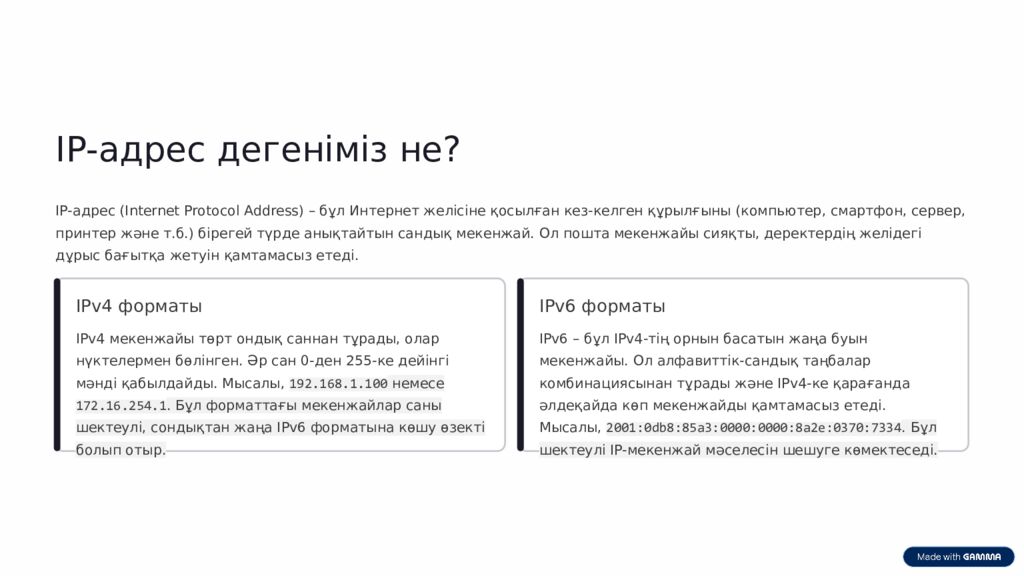 IP-адрес дегеніміз не?

IP-адрес (Internet Protocol Address) – бұл Интернет желісіне қосылған кез-келген құрылғыны (компьютер, смартфон, сервер, принтер және т.б.) бірегей түрде анықтайтын сандық мекенжай. Ол пошта мекенжайы сияқты, деректердің желідегі дұрыс бағытқа жетуін қамтамасыз етеді.

IPv4 форматы

IPv4 мекенжайы төрт ондық саннан тұрады, олар нүктелермен бөлінген. Әр сан 0-ден 255-ке дейінгі мәнді қабылдайды. Мысалы, 192.168.1.100 немесе 172.16.254.1. Бұл форматтағы мекенжайлар саны шектеулі, сондықтан жаңа IPv6 форматына көшу өзекті болып отыр.

IPv6 форматы

IPv6 – бұл IPv4-тің орнын басатын жаңа буын мекенжайы. Ол алфавиттік-сандық таңбалар комбинациясынан тұрады және IPv4-ке қарағанда әлдеқайда көп мекенжайды қамтамасыз етеді. Мысалы, 2001:0db8:85a3:0000:0000:8a2e:0370:7334. Бұл шектеулі IP-мекенжай мәселесін шешуге көмектеседі.

Made with GAMMA